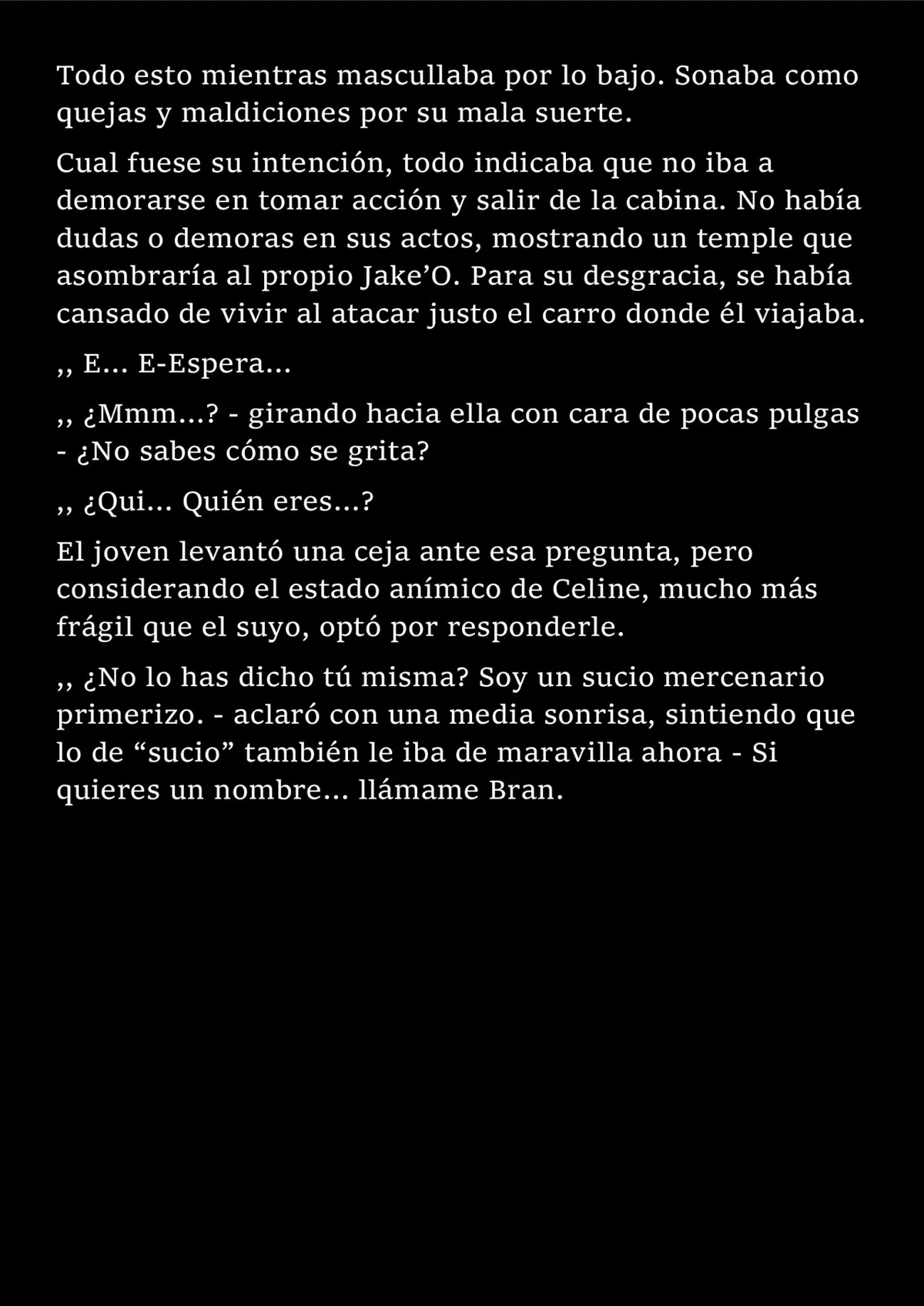 Todo esto mientras mascullaba por lo bajo. Sonaba como quejas y maldiciones por su mala suerte.

Cual fuese su intención, todo indicaba que no iba a demorarse en tomar acción y salir de la cabina. No había dudas o demoras en sus actos, mostrando un temple que asombraría al propio Jake'O. Para su desgracia, se había cansado de vivir al atacar justo el carro donde él viajaba.

,, E... E-Espera...

,, ¿Mmm...? - girando hacia ella con cara de pocas pulgas - ¿No sabes cómo se grita?

,, ¿Qui... Quién eres...?

El joven levantó una ceja ante esa pregunta, pero considerando el estado anímico de Celine, mucho más frágil que el suyo, optó por responderle.

,, ¿No lo has dicho tú misma? Soy un sucio mercenario primerizo. - aclaró con una media sonrisa, sintiendo que lo de "sucio" también le iba de maravilla ahora - Si quieres un nombre... llámame Bran.